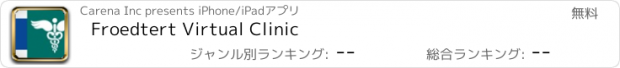 Carena Inc presents iPhone/iPadアプリ

無料

Froedtert Virtual Clinic

ジャンル別ランキング: --

総合ランキング: --